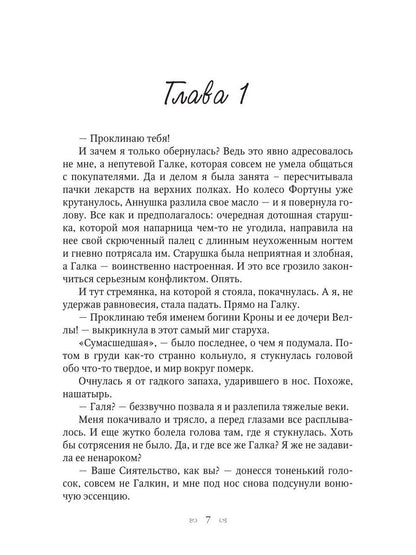 Глава 1

— Проклинаю тебя!

И зачем я только обернулась? Ведь это явно адресовалось не мне, а непутевой Галке, которая совсем не умела общаться с покупателями. Да и делом я была занята – пересчитывала пачки лекарств на верхних полках. Но колесо Фортуны уже крутанулось, Аннушка разлила свое масло — и я повернула голову. Все как и предполагалось: очередная дотошная старушка, которой моя напарница чем-то не угодила, направила на нее свой скрюченный палец с длинным неухоженным ногтем и гневно потрясала им. Старушка была неприятная и злобная, а Галка — воинственно настроенная. И это все грозило закончиться серьезным конфликтом. Опять.

И тут стремянка, на которой я стояла, покачнулась. А я, не удержав равновесия, стала падать. Прямо на Галку.

— Проклинаю тебя именем богини Кроны и ее дочери Веллы! — выкрикнула в этот самый миг старуха.

«Сумасшедшая», — было последнее, о чем я подумала. Потом в груди как-то странно кольнуло, я стукнулась головой обо что-то твердое, и мир вокруг померк.

Очнулась я от гадкого запаха, ударившего в нос. Похоже, нашатырь.

— Галя? — беззвучно позвала я и разлепила тяжелые веки.

Меня покачивало и трясло, а перед глазами все расплывалось. И еще жутко болела голова там, где я стукнулась. Хоть бы сотрясения не было. Да, и где все же Галка? Я же не задавила ее ненароком?

— Ваше Сиятельство, как вы? — донесся тоненький голосок, совсем не Галкин, и мне под нос снова подсунули вонючую эссенцию.

7